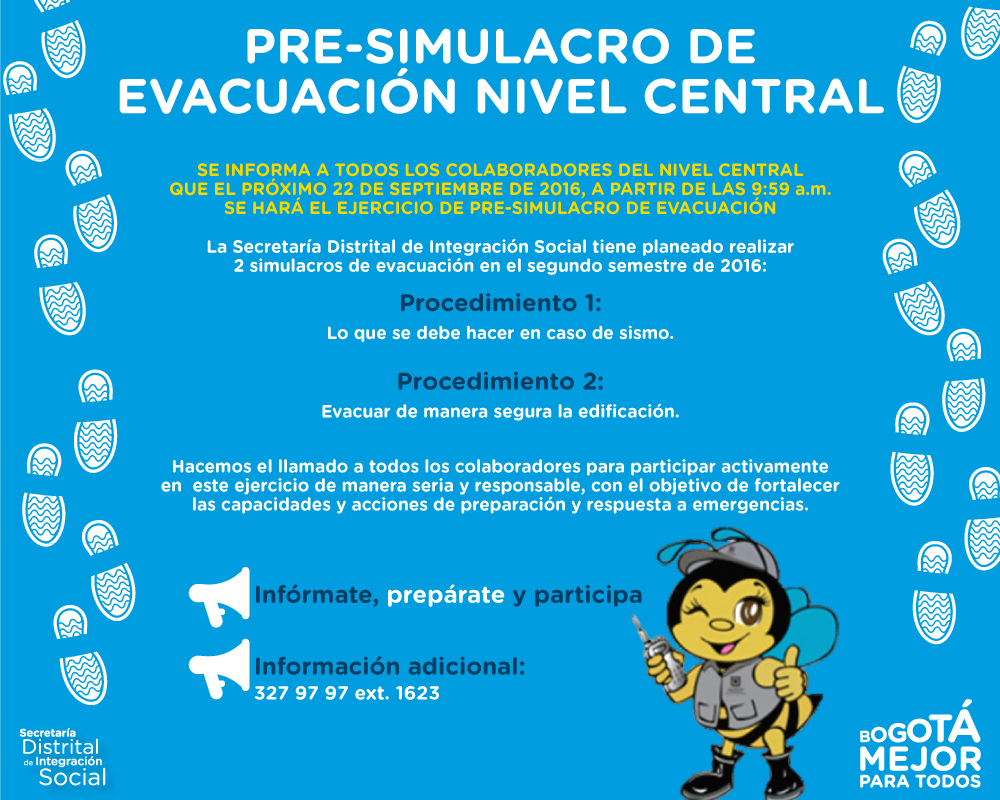 PRE-SIMULACRO DE EVACUACIÓN NIVEL CENTRAL

SE INFORMA A TODOS LOS COLABORADORES DEL NIVEL CENTRAL QUE EL PRÓXIMO 22 DE SEPTIEMBRE DE 2016, A PARTIR DE LAS 9:59 a.m. SE HARÁ EL EJERCICIO DE PRE-SIMULACRO DE EVACUACIÓN

La Secretaría Distrital de Integración Social tiene planeado realizar 2 simulacros de evacuación en el segundo semestre de 2016:

Procedimiento 1:
Lo que se debe hacer en caso de sismo.

Procedimiento 2:
Evacuar de manera segura la edificación.

Hacemos el llamado a todos los colaboradores para participar activamente en este ejercicio de manera seria y responsable, con el objetivo de fortalecer las capacidades y acciones de preparación y respuesta a emergencias.

Infórmate, prepárate y participa

Información adicional:
327 97 97 ext. 1623

Secretaría Distrital de Integración Social

BOGOTÁ MEJOR PARA TODOS